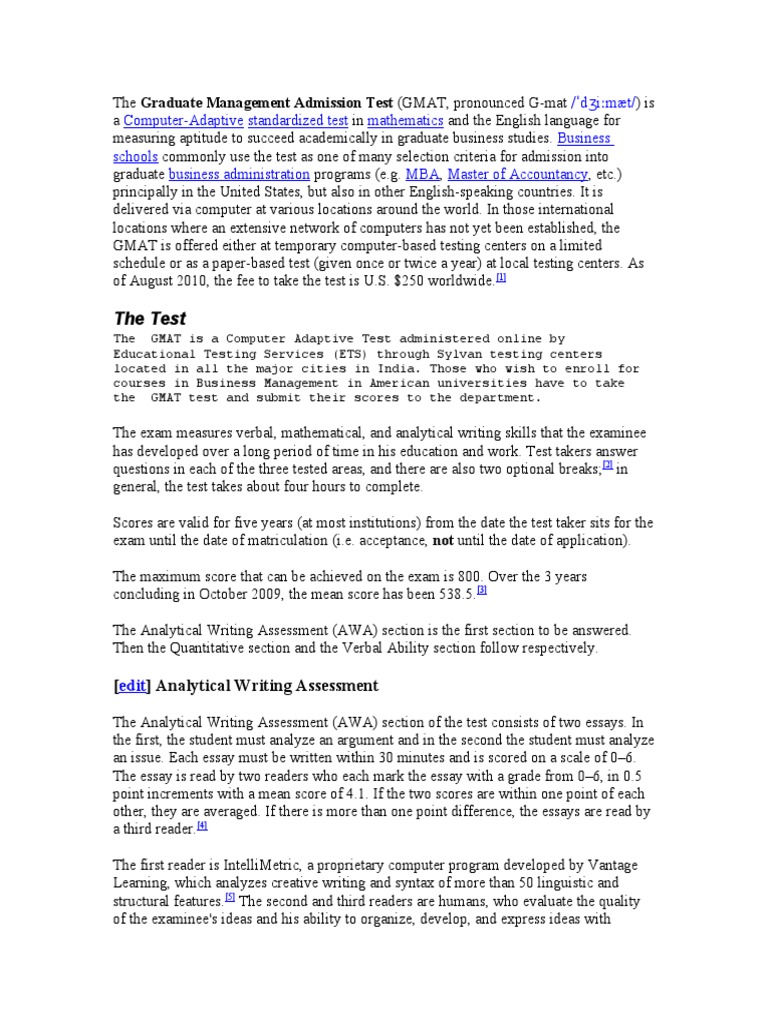 The Graduate Management Admission Test (GMAT, pronounced G-mat /ˈdʒiːmæt/) is a Computer-Adaptive standardized test in mathematics and the English language for measuring aptitude to succeed academically in graduate business studies. Business schools commonly use the test as one of many selection criteria for admission into graduate business administration programs (e.g. MBA, Master of Accountancy, etc.) principally in the United States, but also in other English-speaking countries. It is delivered via computer at various locations around the world. In those international locations where an extensive network of computers has not yet been established, the GMAT is offered either at temporary computer-based testing centers on a limited schedule or as a paper-based test (given once or twice a year) at local testing centers. As of August 2010, the fee to take the test is U.S. $250 worldwide.$^{[1]}$

The Test

The GMAT is a Computer Adaptive Test administered online by Educational Testing Services (ETS) through Sylvan testing centers located in all the major cities in India. Those who wish to enroll for courses in Business Management in American universities have to take the GMAT test and submit their scores to the department.

The exam measures verbal, mathematical, and analytical writing skills that the examinee has developed over a long period of time in his education and work. Test takers answer questions in each of the three tested areas, and there are also two optional breaks;$^{[2]}$ in general, the test takes about four hours to complete.

Scores are valid for five years (at most institutions) from the date the test taker sits for the exam until the date of matriculation (i.e. acceptance, not until the date of application).

The maximum score that can be achieved on the exam is 800. Over the 3 years concluding in October 2009, the mean score has been 538.5.$^{[3]}$

The Analytical Writing Assessment (AWA) section is the first section to be answered. Then the Quantitative section and the Verbal Ability section follow respectively.

[edit] Analytical Writing Assessment

The Analytical Writing Assessment (AWA) section of the test consists of two essays. In the first, the student must analyze an argument and in the second the student must analyze an issue. Each essay must be written within 30 minutes and is scored on a scale of 0–6. The essay is read by two readers who each mark the essay with a grade from 0–6, in 0.5 point increments with a mean score of 4.1. If the two scores are within one point of each other, they are averaged. If there is more than one point difference, the essays are read by a third reader.$^{[4]}$

The first reader is IntelliMetric, a proprietary computer program developed by Vantage Learning, which analyzes creative writing and syntax of more than 50 linguistic and structural features.$^{[5]}$ The second and third readers are humans, who evaluate the quality of the examinee's ideas and his ability to organize, develop, and express ideas with